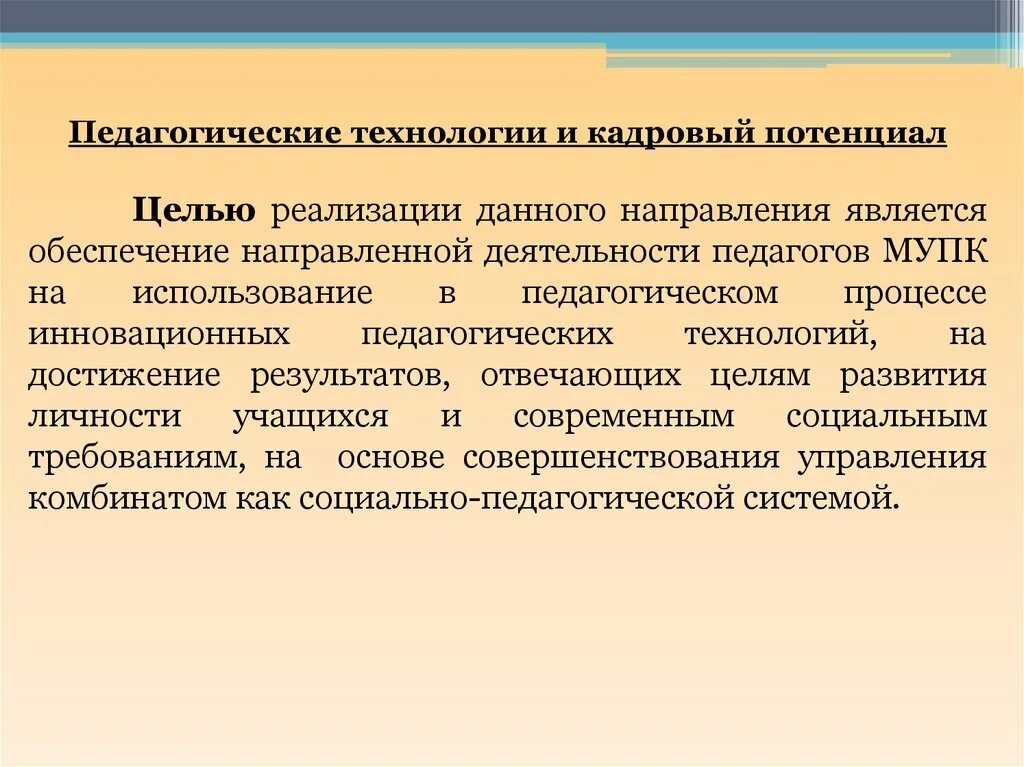 Педагогические технологии и кадровый потенциал

Целью реализации данного направления является обеспечение направленной деятельности педагогов МУПК на использование в педагогическом процессе инновационных педагогических технологий, на достижение результатов, отвечающих целям развития личности учащихся и современным социальным требованиям, на основе совершенствования управления комбинатом как социально-педагогической системой.